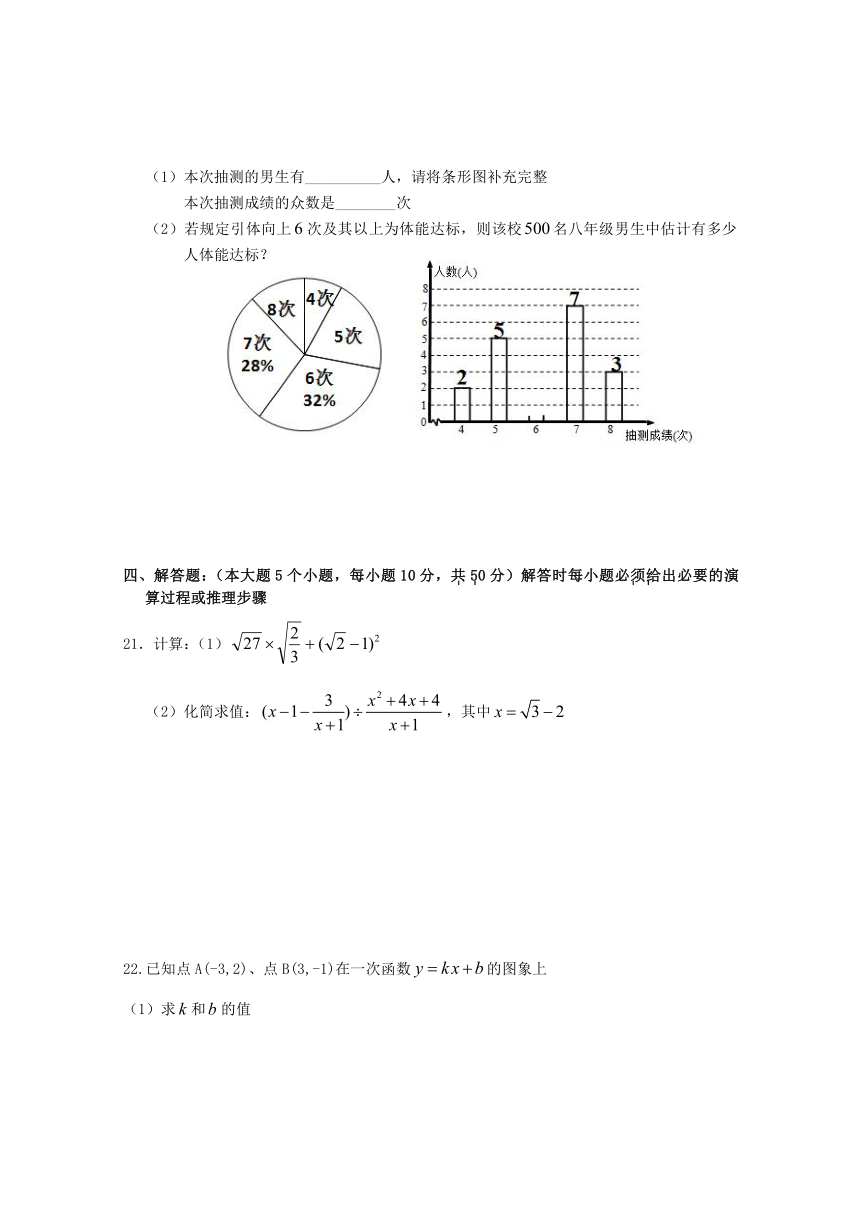 （1）本次抽测的男生有__________人，请将条形图补充完整

本次抽测成绩的众数是________次

（2）若规定引体向上 6 次及其以上为体能达标，则该校 500 名八年级男生中估计有多少人体能达标？

8次
4次
5次
7次
28%
6次
32%

人数(人)
8
7
6
5
4
3
2
1
0
2
5
7
3
4
5
6
7
8
抽测成绩(次)

四、解答题：（本大题 5 个小题，每小题 10 分，共 50 分）解答时每小题必须给出必要的演算过程或推理步骤

21．计算：（1）$\sqrt{27}\times\sqrt{\frac{2}{3}}+(\sqrt{2}-1)^2$

（2）化简求值：$(x-1-\frac{3}{x+1})\div\frac{x^2+4x+4}{x+1}$，其中 $x=\sqrt{3}-2$

22.已知点 A(-3,2)、点 B(3,-1)在一次函数 $y=kx+b$ 的图象上

（1）求 $k$ 和 $b$ 的值